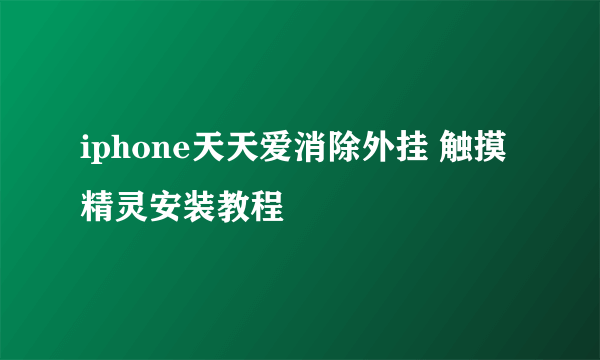 iphone天天爱消除外挂 触摸精灵安装教程